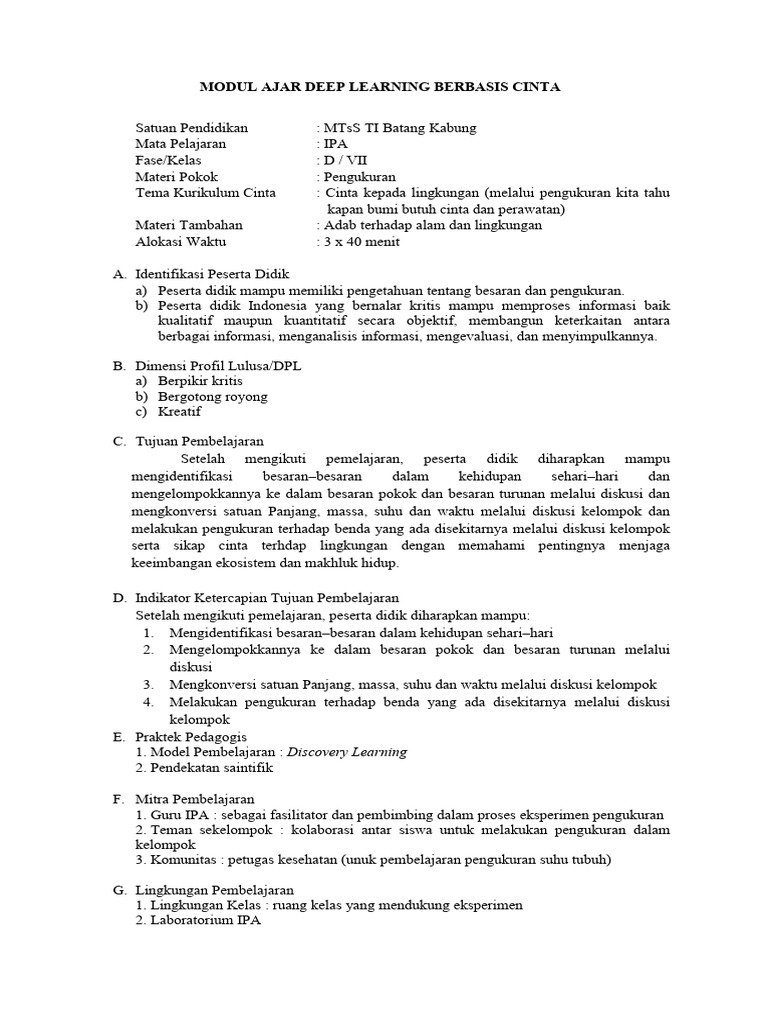 MODUL AJAR DEEP LEARNING BERBASIS CINTA

Satuan Pendidikan : MTsS TI Batang Kabung
Mata Pelajaran : IPA
Fase/Kelas : D / VII
Materi Pokok : Pengukuran
Tema Kurikulum Cinta : Cinta kepada lingkungan (melalui pengukuran kita tahu kapan bumi butuh cinta dan perawatan)
Materi Tambahan : Adab terhadap alam dan lingkungan
Alokasi Waktu : 3 x 40 menit

A. Identifikasi Peserta Didik
a) Peserta didik mampu memiliki pengetahuan tentang besaran dan pengukuran.
b) Peserta didik Indonesia yang bernalar kritis mampu memproses informasi baik kualitatif maupun kuantitatif secara objektif, membangun keterkaitan antara berbagai informasi, menganalisis informasi, mengevaluasi, dan menyimpulkannya.

B. Dimensi Profil Lulusa/DPL
a) Berpikir kritis
b) Bergotong royong
c) Kreatif

C. Tujuan Pembelajaran
Setelah mengikuti pemelajaran, peserta didik diharapkan mampu mengidentifikasi besaran–besaran dalam kehidupan sehari–hari dan mengelompokkannya ke dalam besaran pokok dan besaran turunan melalui diskusi dan mengkonversi satuan Panjang, massa, suhu dan waktu melalui diskusi kelompok dan melakukan pengukuran terhadap benda yang ada disekitarnya melalui diskusi kelompok serta sikap cinta terhdap lingkungan dengan memahami pentingnya menjaga keeimbangan ekosistem dan makhluk hidup.

D. Indikator Ketercapian Tujuan Pembelajaran
Setelah mengikuti pemelajaran, peserta didik diharapkan mampu:
1. Mengidentifikasi besaran–besaran dalam kehidupan sehari–hari
2. Mengelompokkannya ke dalam besaran pokok dan besaran turunan melalui diskusi
3. Mengkonversi satuan Panjang, massa, suhu dan waktu melalui diskusi kelompok
4. Melakukan pengukuran terhadap benda yang ada disekitarnya melalui diskusi kelompok

E. Praktek Pedagogis
1. Model Pembelajaran : Discovery Learning
2. Pendekatan saintifik

F. Mitra Pembelajaran
1. Guru IPA : sebagai fasilitator dan pembimbing dalam proses eksperimen pengukuran
2. Teman sekelompok : kolaborasi antar siswa untuk melakukan pengukuran dalam kelompok
3. Komunitas : petugas kesehatan (unuk pembelajaran pengukuran suhu tubuh)

G. Lingkungan Pembelajaran
1. Lingkungan Kelas : ruang kelas yang mendukung eksperimen
2. Laboratorium IPA